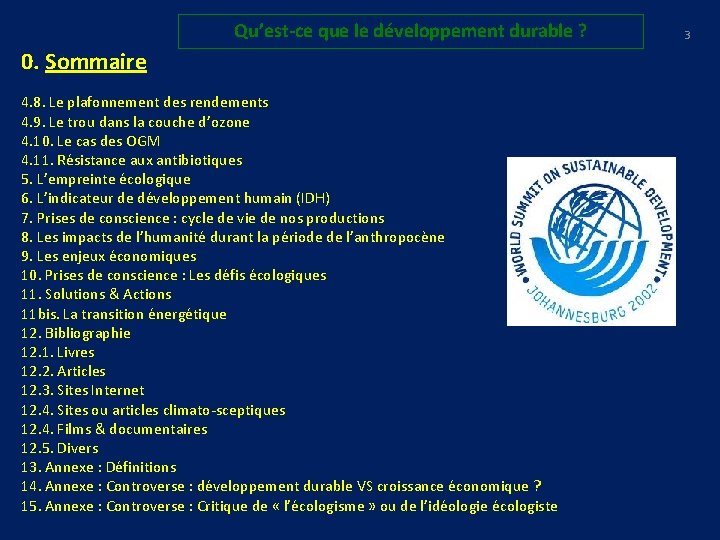 Qu'est-ce que le développement durable ?

3

0. Sommaire

4.8. Le plafonnement des rendements
4.9. Le trou dans la couche d'ozone
4.10. Le cas des OGM
4.11. Résistance aux antibiotiques
5. L'empreinte écologique
6. L'indicateur de développement humain (IDH)
7. Prises de conscience : cycle de vie de nos productions
8. Les impacts de l'humanité durant la période de l'anthropocène
9. Les enjeux économiques
10. Prises de conscience : Les défis écologiques
11. Solutions & Actions
11bis. La transition énergétique
12. Bibliographie
12.1. Livres
12.2. Articles
12.3. Sites Internet
12.4. Sites ou articles climato-sceptiques
12.4. Films & documentaires
12.5. Divers
13. Annexe : Définitions
14. Annexe : Controverse : développement durable VS croissance économique ?
15. Annexe : Controverse : Critique de « l'écologisme » ou de l'idéologie écologiste

WORLD SUMMIT ON SUSTAINABLE DEVELOPMENT
JOHANNESBURG 2002